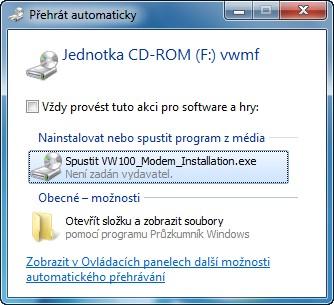 Přehrát automaticky

Jednotka CD-ROM (F:) vwmf

Vždy provést tuto akci pro software a hry:

Nainstalovat nebo spustit program z média

Spustit VW100_Modem_Installation.exe
Není zadán vydavatel.

Obecné – možnosti

Otevřít složku a zobrazit soubory
pomocí programu Průzkumník Windows

Zobrazit v Ovládacích panelech další možnosti automatického přehrávání